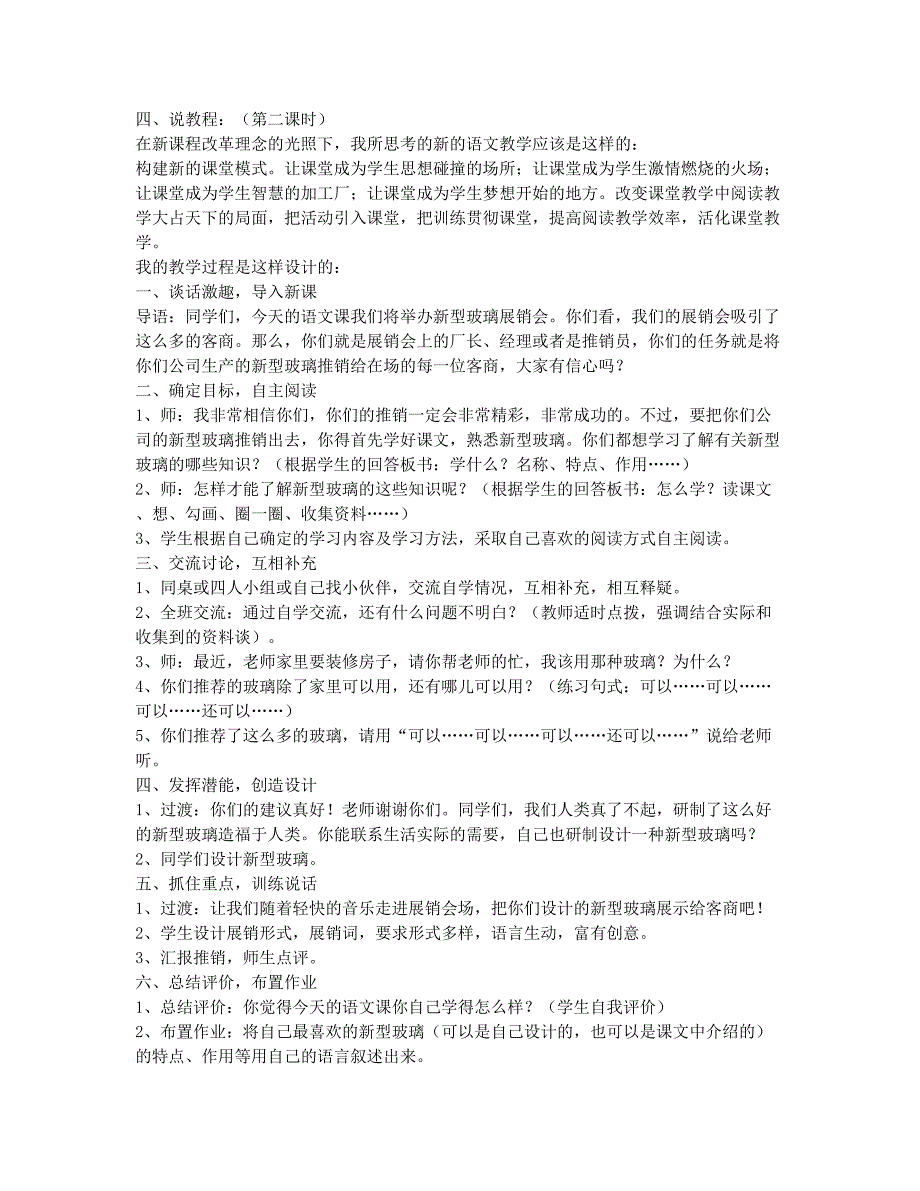 四、说教程：（第二课时）
在新课程改革理念的光照下，我所思考的新的语文教学应该是这样的：
构建新的课堂模式。让课堂成为学生思想碰撞的场所；让课堂成为学生激情燃烧的火场；让课堂成为学生智慧的加工厂；让课堂成为学生梦想开始的地方。改变课堂教学中阅读教学大占天下的局面，把活动引入课堂，把训练贯彻课堂，提高阅读教学效率，活化课堂教学。
我的教学过程是这样设计的：
一、谈话激趣，导入新课
导语：同学们，今天的语文课我们将举办新型玻璃展销会。你们看，我们的展销会吸引了这么多的客商。那么，你们就是展销会上的厂长、经理或者是推销员，你们的任务就是将你们公司生产的新型玻璃推销给在场的每一位客商，大家有信心吗？
二、确定目标，自主阅读
1、师：我非常相信你们，你们的推销一定会非常精彩，非常成功的。不过，要把你们公司的新型玻璃推销出去，你得首先学好课文，熟悉新型玻璃。你们都想学习了解有关新型玻璃的哪些知识？（根据学生的回答板书：学什么？名称、特点、作用……）
2、师：怎样才能了解新型玻璃的这些知识呢？（根据学生的回答板书：怎么学？读课文、想、勾画、圈一圈、收集资料……）
3、学生根据自己确定的学习内容及学习方法，采取自己喜欢的阅读方式自主阅读。
三、交流讨论，互相补充
1、同桌或四人小组或自己找小伙伴，交流自学情况，互相补充，相互释疑。
2、全班交流：通过自学交流，还有什么问题不明白？（教师适时点拨，强调结合实际和收集到的资料谈）。
3、师：最近，老师家里要装修房子，请你帮老师的忙，我该用那种玻璃？为什么？
4、你们推荐的玻璃除了家里可以用，还有哪儿可以用？（练习句式：可以……可以……可以……还可以……）
5、你们推荐了这么多的玻璃，请用“可以……可以……可以……还可以……”说给老师听。
四、发挥潜能，创造设计
1、过渡：你们的建议真好！老师谢谢你们。同学们，我们人类真了不起，研制了这么好的新型玻璃造福于人类。你能联系生活实际的需要，自己也研制设计一种新型玻璃吗？
2、同学们设计新型玻璃。
五、抓住重点，训练说话
1、过渡：让我们随着轻快的音乐走进展销会场，把你们设计的新型玻璃展示给客商吧！
2、学生设计展销形式，展销词，要求形式多样，语言生动，富有创意。
3、汇报推销，师生点评。
六、总结评价，布置作业
1、总结评价：你觉得今天的语文课你自己学得怎么样？（学生自我评价）
2、布置作业：将自己最喜欢的新型玻璃（可以是自己设计的，也可以是课文中介绍的）的特点、作用等用自己的语言叙述出来。